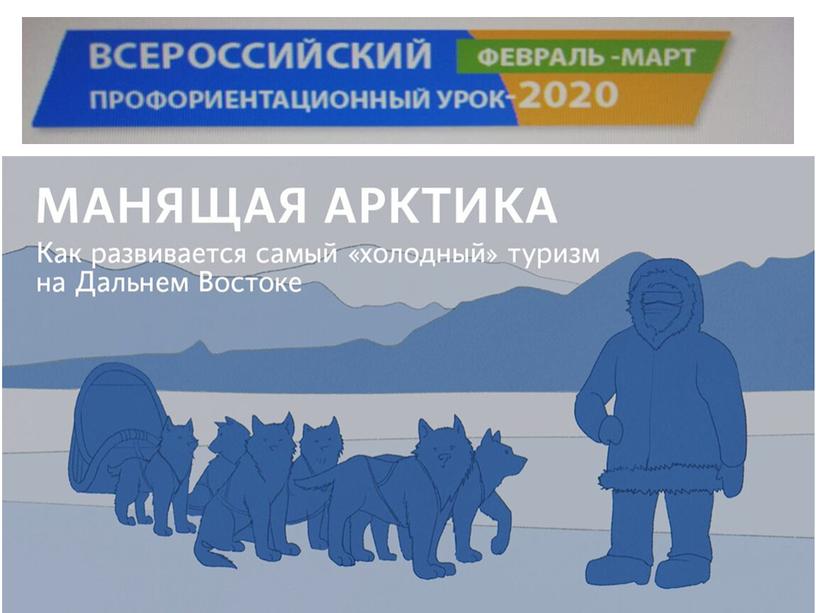 ВСЕРОССИЙСКИЙ
ФЕВРАЛЬ -МАРТ
ПРОФОРИЕНТАЦИОННЫЙ УРОК-2020

МАНЯЩАЯ АРКТИКА
Как развивается самый «холодный» туризм на Дальнем Востоке